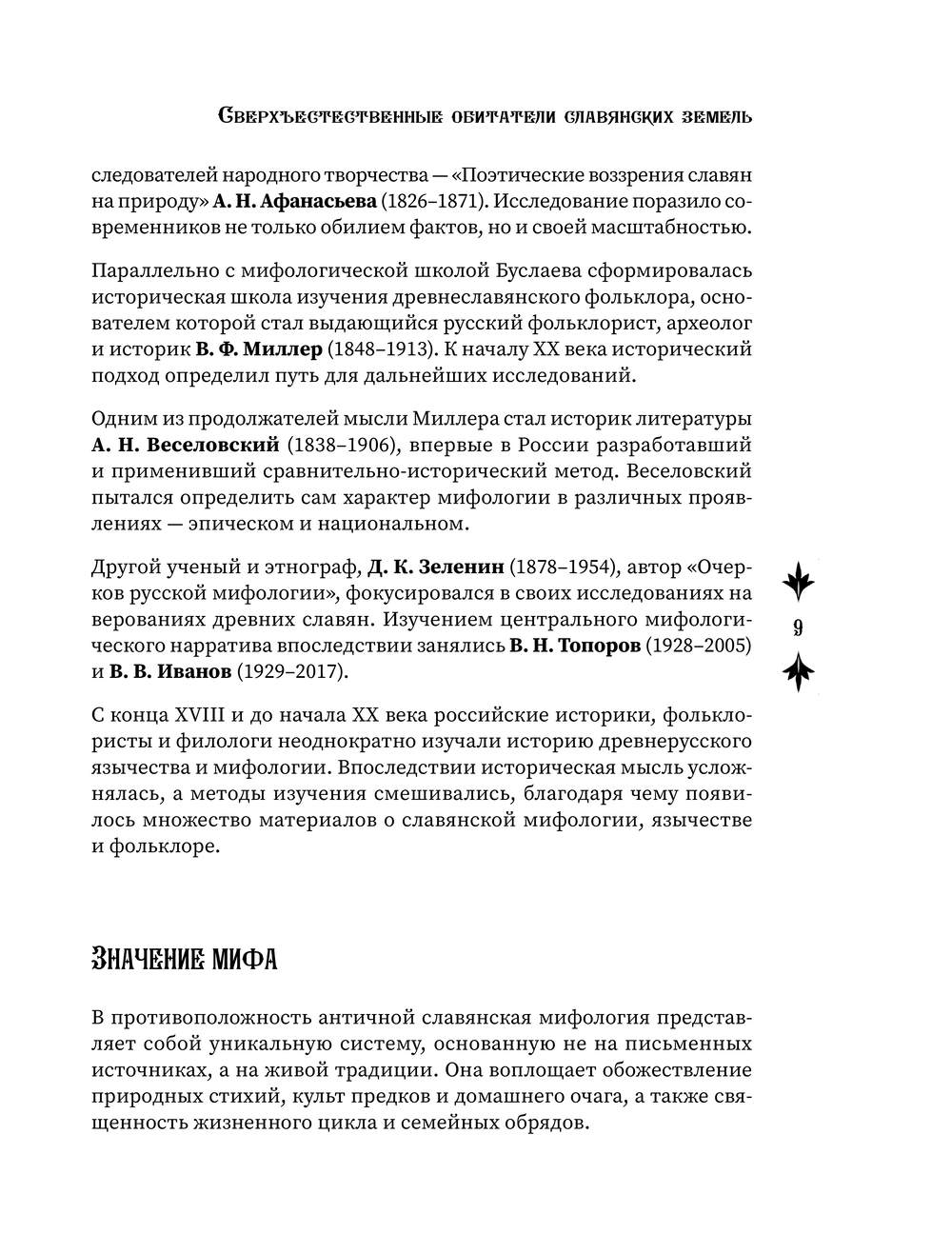 Сверхъестественные обитатели славянских земель

следователей народного творчества — «Поэтические воззрения славян на природу» А. Н. Афанасьева (1826–1871). Исследование поразило современников не только обилием фактов, но и своей масштабностью.

Параллельно с мифологической школой Буслаева сформировалась историческая школа изучения древнеславянского фольклора, основателем которой стал выдающийся русский фольклорист, археолог и историк В. Ф. Миллер (1848–1913). К началу XX века исторический подход определил путь для дальнейших исследований.

Одним из продолжателей мысли Миллера стал историк литературы А. Н. Веселовский (1838–1906), впервые в России разработавший и применивший сравнительно-исторический метод. Веселовский пытался определить сам характер мифологии в различных проявлениях — эпическом и национальном.

Другой ученый и этнограф, Д. К. Зеленин (1878–1954), автор «Очерков русской мифологии», фокусировался в своих исследованиях на верованиях древних славян. Изучением центрального мифологического нарратива впоследствии занялись В. Н. Топоров (1928–2005) и В. В. Иванов (1929–2017).

9

С конца XVIII и до начала XX века российские историки, фольклористы и филологи неоднократно изучали историю древнерусского язычества и мифологии. Впоследствии историческая мысль усложнялась, а методы изучения смешивались, благодаря чему появилось множество материалов о славянской мифологии, язычестве и фольклоре.

Значение мифа

В противоположность античной славянская мифология представляет собой уникальную систему, основанную не на письменных источниках, а на живой традиции. Она воплощает обожествление природных стихий, культ предков и домашнего очага, а также священность жизненного цикла и семейных обрядов.